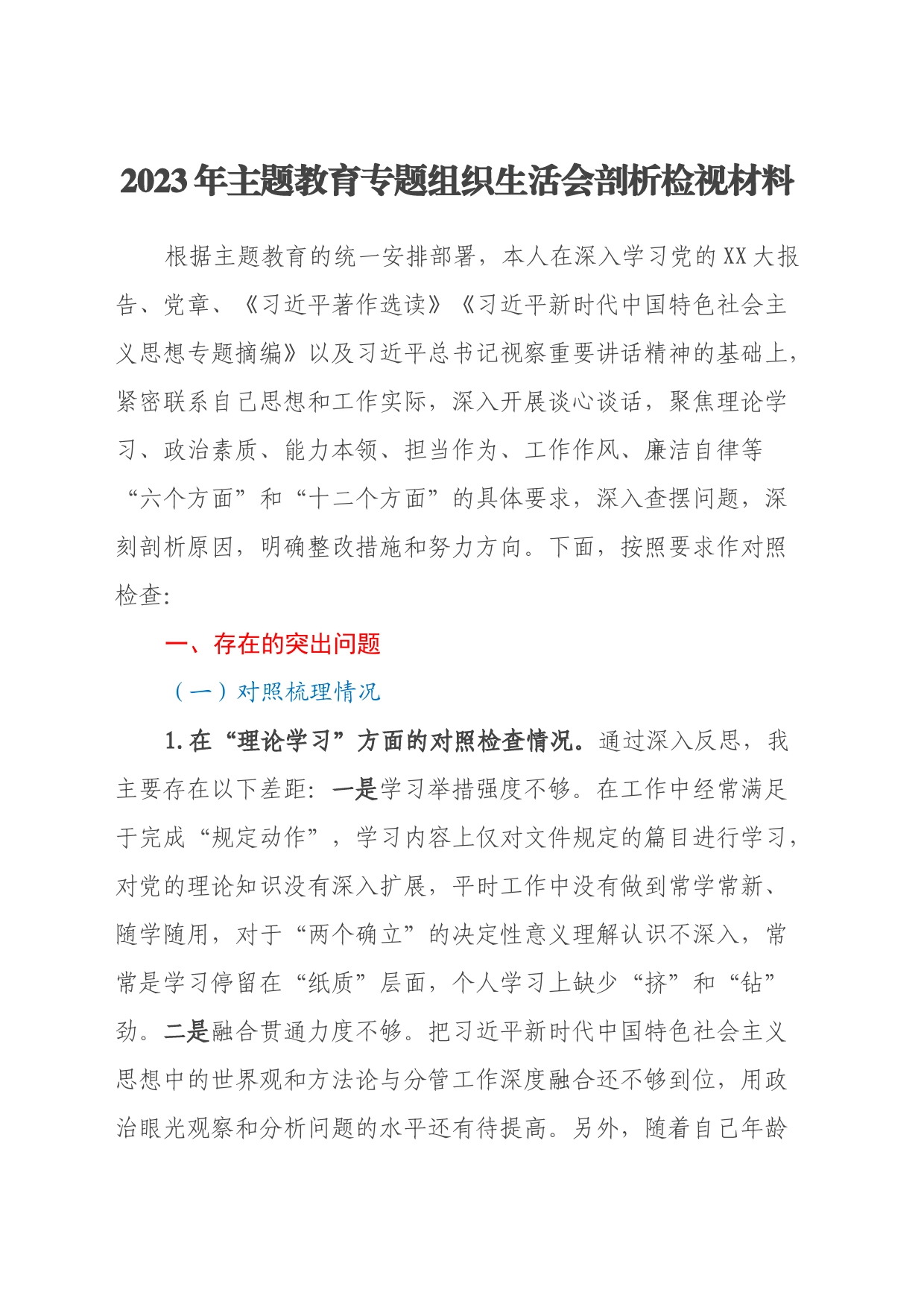 2023年主题教育专题组织生活会剖析检视材料

根据主题教育的统一安排部署，本人在深入学习党的XX大报告、党章、《习近平著作选读》《习近平新时代中国特色社会主义思想专题摘编》以及习近平总书记视察重要讲话精神的基础上，紧密联系自己思想和工作实际，深入开展谈心谈话，聚焦理论学习、政治素质、能力本领、担当作为、工作作风、廉洁自律等“六个方面”和“十二个方面”的具体要求，深入查摆问题，深刻剖析原因，明确整改措施和努力方向。下面，按照要求作对照检查:

一、存在的突出问题

（一）对照梳理情况

1.在“理论学习”方面的对照检查情况。通过深入反思，我主要存在以下差距：一是学习举措强度不够。在工作中经常满足于完成“规定动作”，学习内容上仅对文件规定的篇目进行学习，对党的理论知识没有深入扩展，平时工作中没有做到常学常新、随学随用，对于“两个确立”的决定性意义理解认识不深入，常常是学习停留在“纸质”层面，个人学习上缺少“挤”和“钻”劲。二是融合贯通力度不够。把习近平新时代中国特色社会主义思想中的世界观和方法论与分管工作深度融合还不够到位，用政治眼光观察和分析问题的水平还有待提高。另外，随着自己年龄